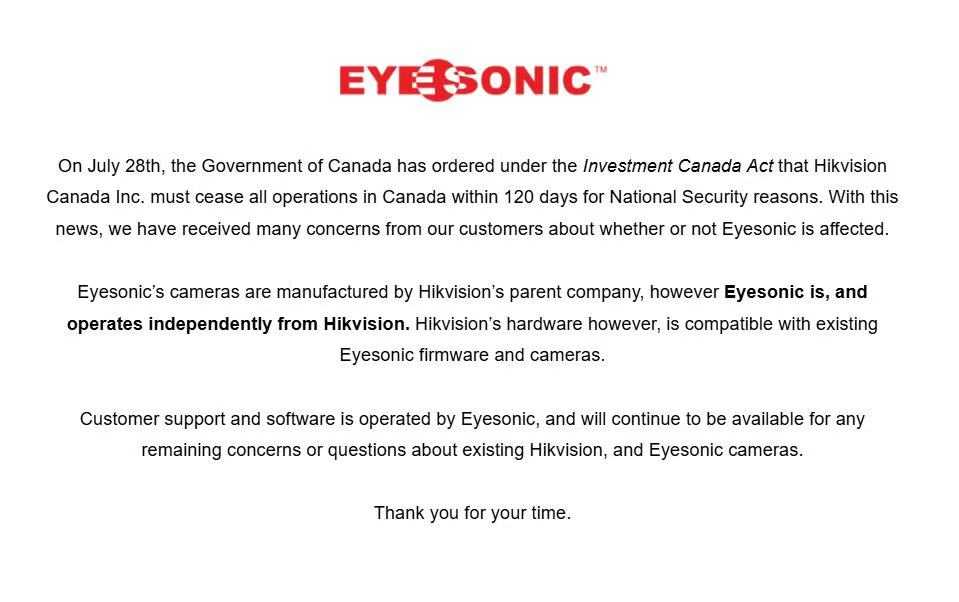 EYESONIC™

On July 28th, the Government of Canada has ordered under the Investment Canada Act that Hikvision Canada Inc. must cease all operations in Canada within 120 days for National Security reasons. With this news, we have received many concerns from our customers about whether or not Eyesonic is affected.

Eyesonic's cameras are manufactured by Hikvision's parent company, however Eyesonic is, and operates independently from Hikvision. Hikvision's hardware however, is compatible with existing Eyesonic firmware and cameras.

Customer support and software is operated by Eyesonic, and will continue to be available for any remaining concerns or questions about existing Hikvision, and Eyesonic cameras.

Thank you for your time.